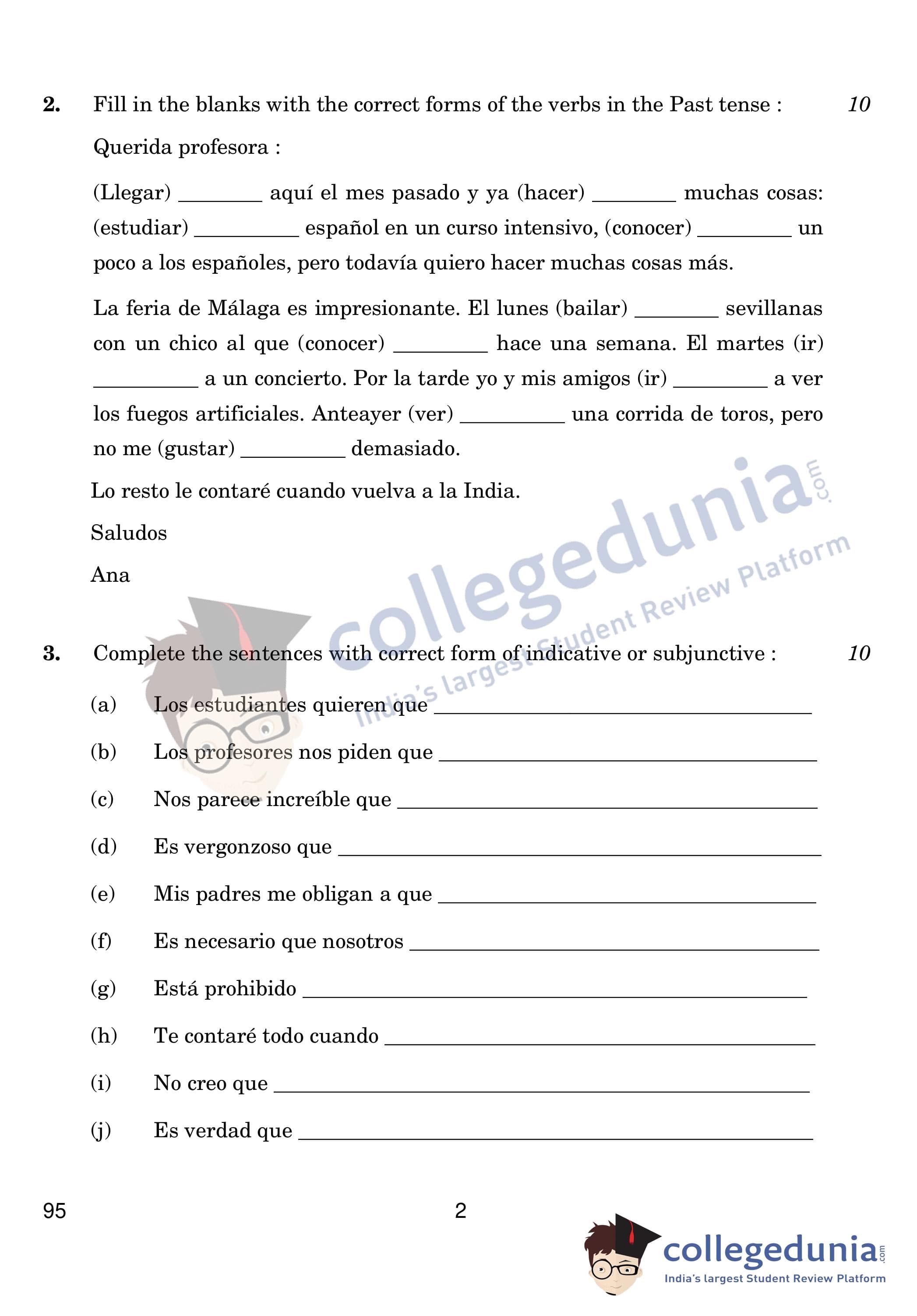 2. Fill in the blanks with the correct forms of the verbs in the Past tense : 10

Querida profesora :

(Llegar) ________ aquí el mes pasado y ya (hacer) ________ muchas cosas: (estudiar) __________ español en un curso intensivo, (conocer) _________ un poco a los españoles, pero todavía quiero hacer muchas cosas más.

La feria de Málaga es impresionante. El lunes (bailar) ________ sevillanas con un chico al que (conocer) _________ hace una semana. El martes (ir) __________ a un concierto. Por la tarde yo y mis amigos (ir) _________ a ver los fuegos artificiales. Anteayer (ver) __________ una corrida de toros, pero no me (gustar) __________ demasiado.

Lo resto le contaré cuando vuelva a la India.

Saludos

Ana

collegedunia.com
India's largest Student Review Platform

3. Complete the sentences with correct form of indicative or subjunctive : 10

(a) Los estudiantes quieren que ____________________

(b) Los profesores nos piden que ____________________

(c) Nos parece increíble que ____________________

(d) Es vergonzoso que ____________________

(e) Mis padres me obligan a que ____________________

(f) Es necesario que nosotros ____________________

(g) Está prohibido ____________________

(h) Te contaré todo cuando ____________________

(i) No creo que ____________________

(j) Es verdad que ____________________

95 2

collegedunia.com
India's largest Student Review Platform